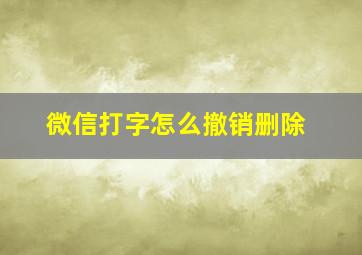 微信打字怎么撤销删除